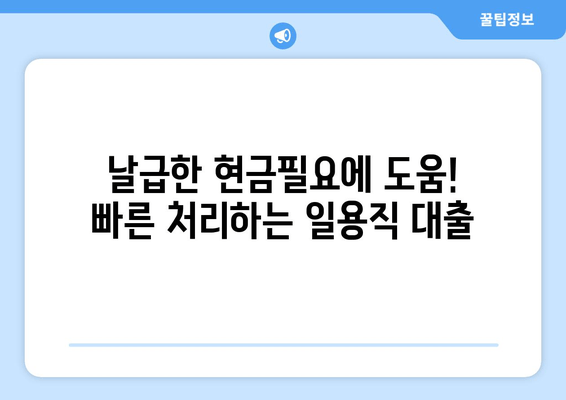 꿀팁정보

날급한 현금필요에 도움!
빠른 처리하는 일용직 대출